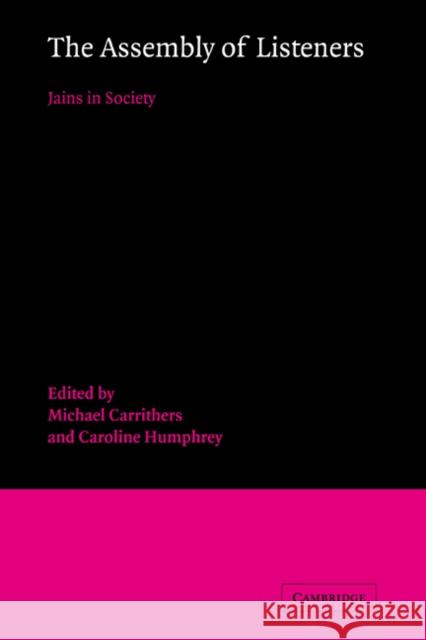 The Assembly of Listeners

Jains in Society

Edited by
Michael Carrithers
and Caroline Humphrey

CAMBRIDGE